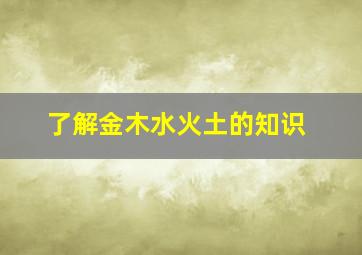 了解金木水火土的知识